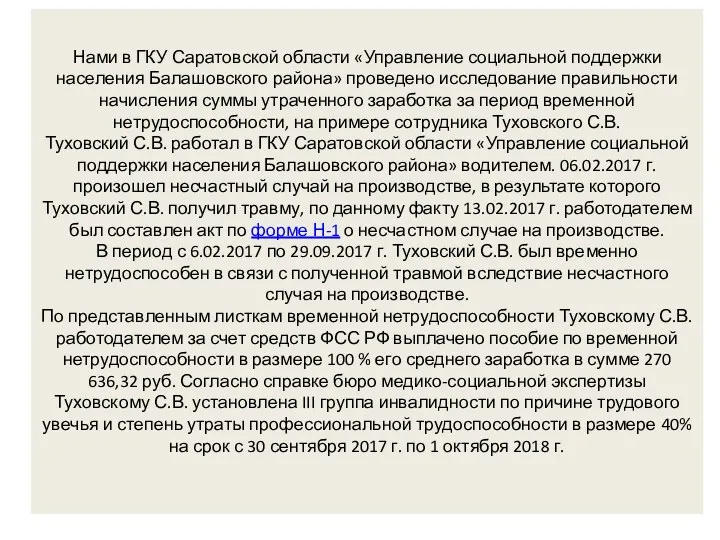 Нами в ГКУ Саратовской области «Управление социальной поддержки населения Балашовского района» проведено исследование правильности начисления суммы утраченного заработка за период временной нетрудоспособности, на примере сотрудника Туховского С.В.
Туховский С.В. работал в ГКУ Саратовской области «Управление социальной поддержки населения Балашовского района» водителем. 06.02.2017 г. произошел несчастный случай на производстве, в результате которого Туховский С.В. получил травму, по данному факту 13.02.2017 г. работодателем был составлен акт по форме Н-1 о несчастном случае на производстве.
В период с 6.02.2017 по 29.09.2017 г. Туховский С.В. был временно нетрудоспособен в связи с полученной травмой вследствие несчастного случая на производстве.
По представленным листкам временной нетрудоспособности Туховскому С.В. работодателем за счет средств ФСС РФ выплачено пособие по временной нетрудоспособности в размере 100 % его среднего заработка в сумме 270 636,32 руб. Согласно справке бюро медико-социальной экспертизы Туховскому С.В. установлена III группа инвалидности по причине трудового увечья и степень утраты профессиональной трудоспособности в размере 40% на срок с 30 сентября 2017 г. по 1 октября 2018 г.